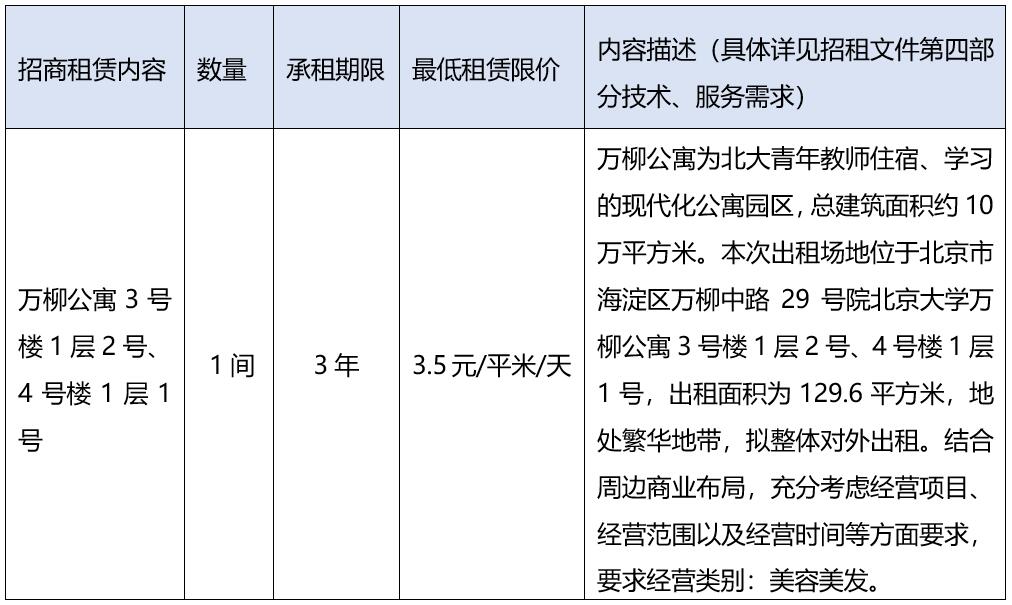 | 招商租赁内容 | 数量 | 承租期限 | 最低租赁限价 | 内容描述（具体详见招租文件第四部分技术、服务需求） |
|---|---|---|---|---|
| 万柳公寓 3 号楼 1 层 2 号、4 号楼 1 层 1 号 | 1 间 | 3 年 | 3.5 元/平米/天 | 万柳公寓为北大青年教师住宿、学习的现代化公寓园区，总建筑面积约 10 万平方米。本次出租场地位于北京市海淀区万柳中路 29 号院北京大学万柳公寓 3 号楼 1 层 2 号、4 号楼 1 层 1 号，出租面积为 129.6 平方米，地处繁华地带，拟整体对外出租。结合周边商业布局，充分考虑经营项目、经营范围以及经营时间等方面要求，要求经营类别：美容美发。 |